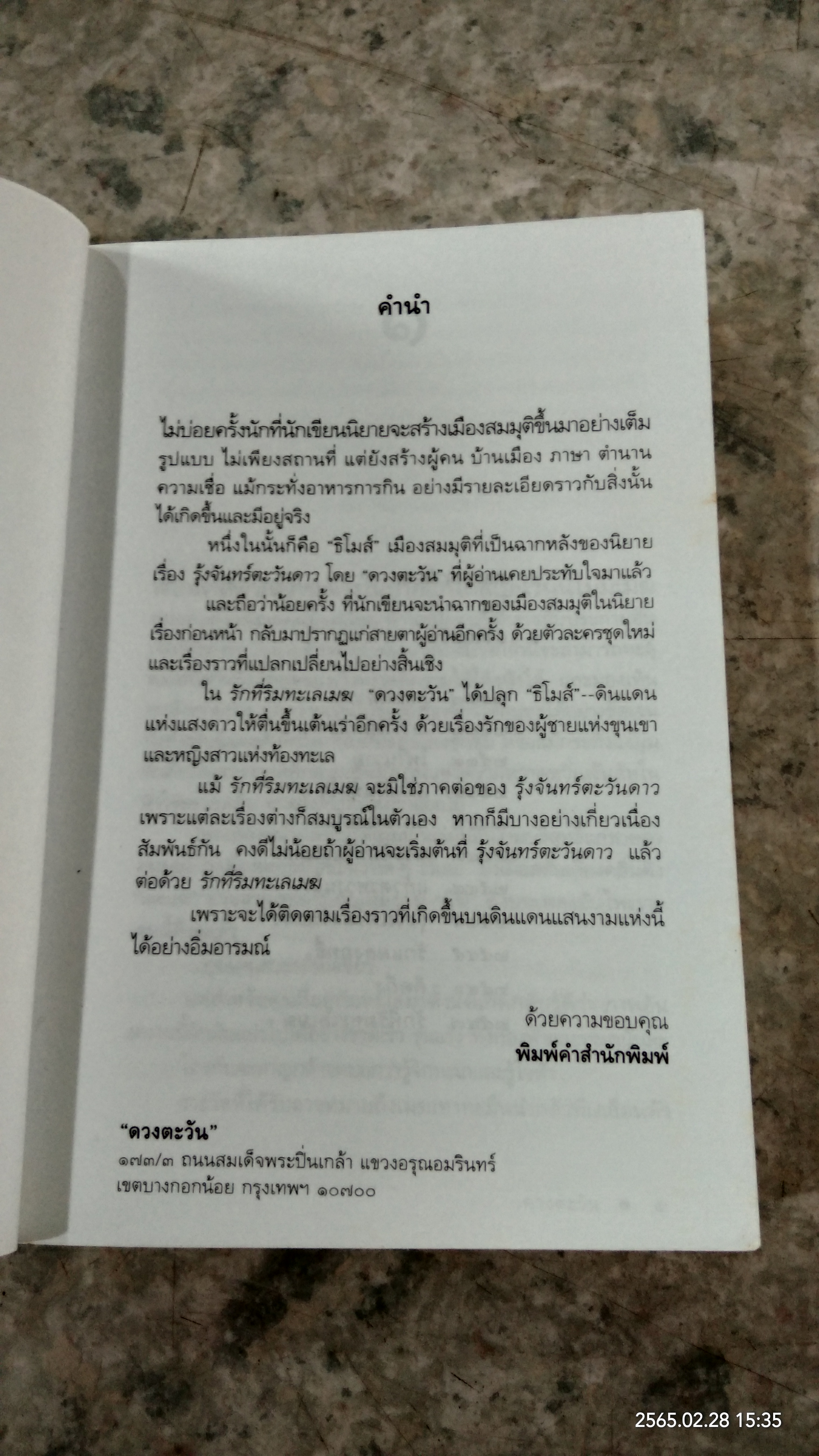 คำนำ

ไม่บ่อยครั้งนักที่นักเขียนนิยายจะสร้างเมืองสมมุติขึ้นมาอย่างเต็มรูปแบบ ไม่เพียงสถานที่ แต่ยังสร้างผู้คน บ้านเมือง ภาษา ตำนาน ความเชื่อ แม้กระทั่งอาหารการกิน อย่างมีรายละเอียดราวกับสิ่งนั้นได้เกิดขึ้นและมีอยู่จริง

หนึ่งในนั้นก็คือ "ธิโมส์" เมืองสมมุติที่เป็นฉากหลังของนิยายเรื่อง รุ้งจันทร์ตะวันดาว โดย "ดวงตะวัน" ที่ผู้อ่านเคยประทับใจมาแล้ว

และถือว่าน้อยครั้ง ที่นักเขียนจะนำฉากของเมืองสมมุติในนิยายเรื่องก่อนหน้า กลับมาปรากฏแก่สายตาผู้อ่านอีกครั้ง ด้วยตัวละครชุดใหม่และเรื่องราวที่แปลกเปลี่ยนไปอย่างสิ้นเชิง

ใน รักที่ริมทะเลเมฆ "ดวงตะวัน" ได้ปลุก "ธิโมส์"--ดินแดนแห่งแสงดาวให้ตื่นขึ้นเต้นเร่าอีกครั้ง ด้วยเรื่องรักของผู้ชายแห่งขุนเขาและหญิงสาวแห่งท้องทะเล

แม้ รักที่ริมทะเลเมฆ จะมิใช่ภาคต่อของ รุ้งจันทร์ตะวันดาว เพราะแต่ละเรื่องต่างก็สมบูรณ์ในตัวเอง หากก็มีบางอย่างเกี่ยวเนื่องสัมพันธ์กัน คงดีไม่น้อยถ้าผู้อ่านจะเริ่มต้นที่ รุ้งจันทร์ตะวันดาว แล้วต่อด้วย รักที่ริมทะเลเมฆ

เพราะจะได้ติดตามเรื่องราวที่เกิดขึ้นบนดินแดนแสนงามแห่งนี้ได้อย่างอิ่มอารมณ์

ด้วยความขอบคุณ
พิมพ์คำสำนักพิมพ์

"ดวงตะวัน"
๑๗๓/๓ ถนนสมเด็จพระปิ่นเกล้า แขวงอรุณอมรินทร์
เขตบางกอกน้อย กรุงเทพฯ ๑๐๗๐๐

2565.02.28 15:35